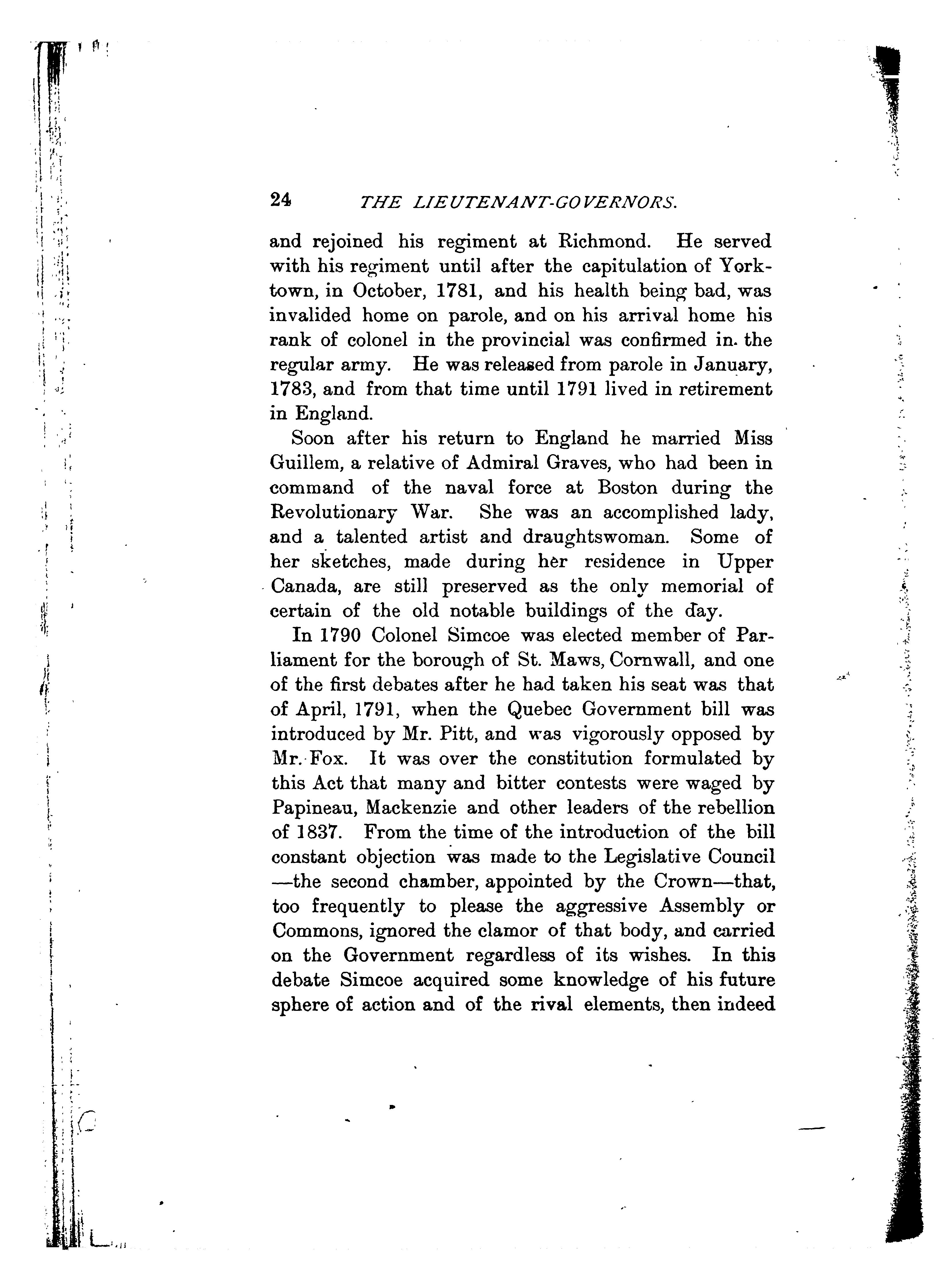 24 THE LIEUTENANT-GOVERNORS.

and rejoined his regiment at Richmond. He served with his regiment until after the capitulation of Yorktown, in October, 1781, and his health being bad, was invalided home on parole, and on his arrival home his rank of colonel in the provincial was confirmed in the regular army. He was released from parole in January, 1783, and from that time until 1791 lived in retirement in England.

Soon after his return to England he married Miss Guillem, a relative of Admiral Graves, who had been in command of the naval force at Boston during the Revolutionary War. She was an accomplished lady, and a talented artist and draughtswoman. Some of her sketches, made during her residence in Upper Canada, are still preserved as the only memorial of certain of the old notable buildings of the day.

In 1790 Colonel Simcoe was elected member of Parliament for the borough of St. Maws, Cornwall, and one of the first debates after he had taken his seat was that of April, 1791, when the Quebec Government bill was introduced by Mr. Pitt, and was vigorously opposed by Mr. Fox. It was over the constitution formulated by this Act that many and bitter contests were waged by Papineau, Mackenzie and other leaders of the rebellion of 1837. From the time of the introduction of the bill constant objection was made to the Legislative Council —the second chamber, appointed by the Crown—that, too frequently to please the aggressive Assembly or Commons, ignored the clamor of that body, and carried on the Government regardless of its wishes. In this debate Simcoe acquired some knowledge of his future sphere of action and of the rival elements, then indeed